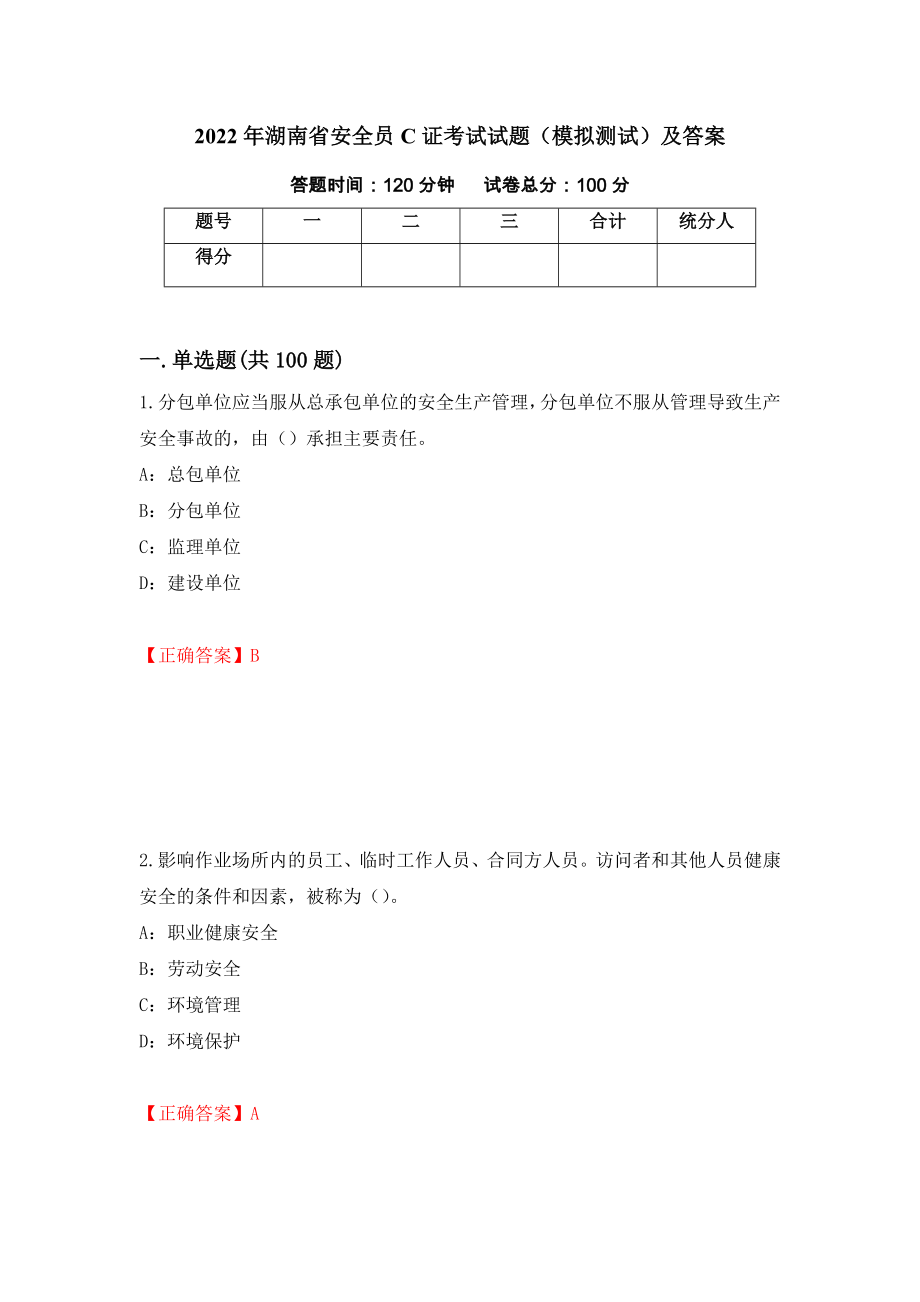 2022 年湖南省安全员 C 证考试试题（模拟测试）及答案

答题时间：120 分钟　试卷总分：100 分

| 题号 | 一 | 二 | 三 | 合计 | 统分人 |
|---|---|---|---|---|---|
| 得分 | | | | | |

一.单选题(共 100 题)

1.分包单位应当服从总承包单位的安全生产管理，分包单位不服从管理导致生产安全事故的，由（）承担主要责任。

A：总包单位

B：分包单位

C：监理单位

D：建设单位

【正确答案】B

2.影响作业场所内的员工、临时工作人员、合同方人员。访问者和其他人员健康安全的条件和因素，被称为（）。

A：职业健康安全

B：劳动安全

C：环境管理

D：环境保护

【正确答案】A